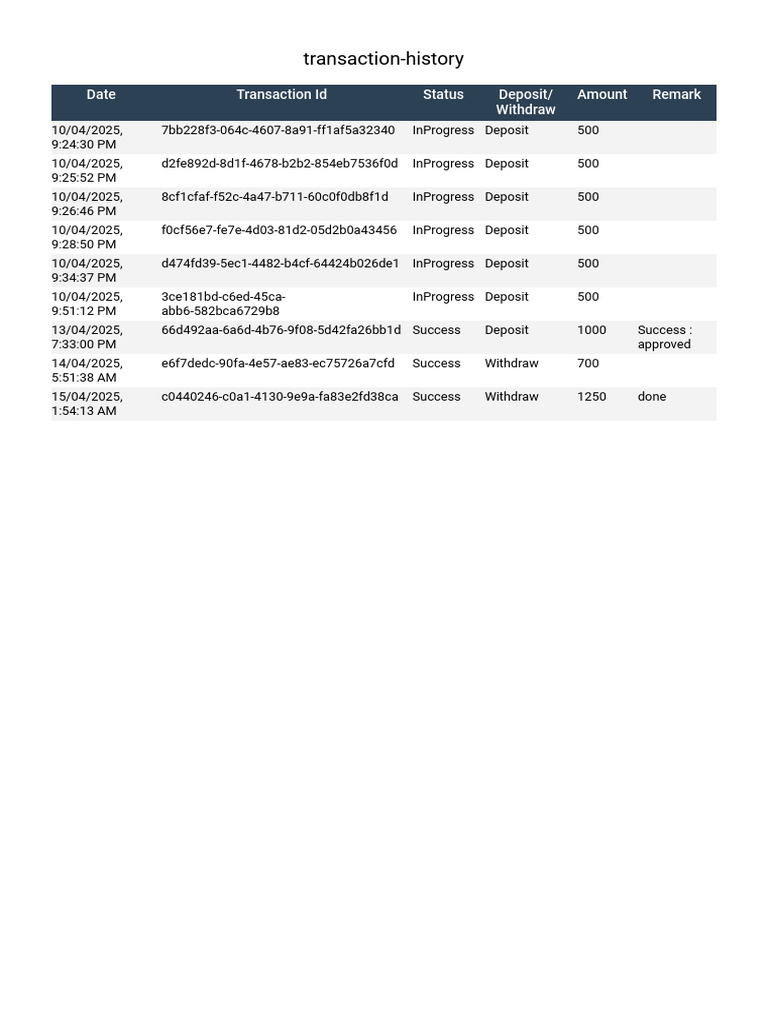 transaction-history

| Date | Transaction Id | Status | Deposit/ Withdraw | Amount | Remark |
|---|---|---|---|---|---|
| 10/04/2025, 9:24:30 PM | 7bb228f3-064c-4607-8a91-ff1af5a32340 | InProgress | Deposit | 500 | |
| 10/04/2025, 9:25:52 PM | d2fe892d-8d1f-4678-b2b2-854eb7536f0d | InProgress | Deposit | 500 | |
| 10/04/2025, 9:26:46 PM | 8cf1cfaf-f52c-4a47-b711-60c0f0db8f1d | InProgress | Deposit | 500 | |
| 10/04/2025, 9:28:50 PM | f0cf56e7-fe7e-4d03-81d2-05d2b0a43456 | InProgress | Deposit | 500 | |
| 10/04/2025, 9:34:37 PM | d474fd39-5ec1-4482-b4cf-64424b026de1 | InProgress | Deposit | 500 | |
| 10/04/2025, 9:51:12 PM | 3ce181bd-c6ed-45ca-abb6-582bca6729b8 | InProgress | Deposit | 500 | |
| 13/04/2025, 7:33:00 PM | 66d492aa-6a6d-4b76-9f08-5d42fa26bb1d | Success | Deposit | 1000 | Success : approved |
| 14/04/2025, 5:51:38 AM | e6f7dedc-90fa-4e57-ae83-ec75726a7cfd | Success | Withdraw | 700 | |
| 15/04/2025, 1:54:13 AM | c0440246-c0a1-4130-9e9a-fa83e2fd38ca | Success | Withdraw | 1250 | done |